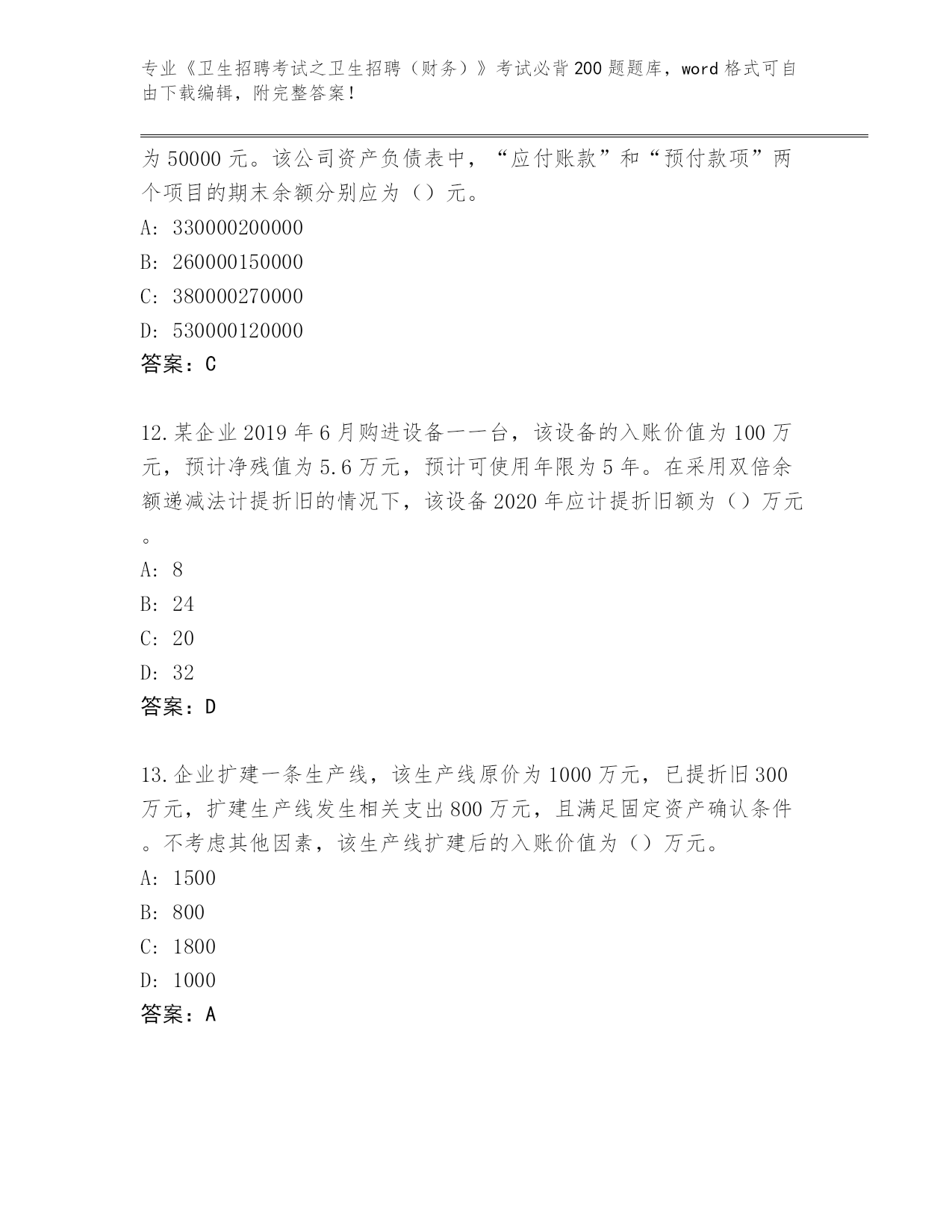 专业《卫生招聘考试之卫生招聘（财务）》考试必背200题题库，word格式可自由下载编辑，附完整答案！

为50000元。该公司资产负债表中，“应付账款”和“预付款项”两个项目的期末余额分别应为（）元。

A: 330000200000

B: 260000150000

C: 380000270000

D: 530000120000

答案：C

12.某企业2019年6月购进设备一一台，该设备的入账价值为100万元，预计净残值为5.6万元，预计可使用年限为5年。在采用双倍余额递减法计提折旧的情况下，该设备2020年应计提折旧额为（）万元。

A: 8

B: 24

C: 20

D: 32

答案：D

13.企业扩建一条生产线，该生产线原价为1000万元，已提折旧300万元，扩建生产线发生相关支出800万元，且满足固定资产确认条件。不考虑其他因素，该生产线扩建后的入账价值为（）万元。

A: 1500

B: 800

C: 1800

D: 1000

答案：A